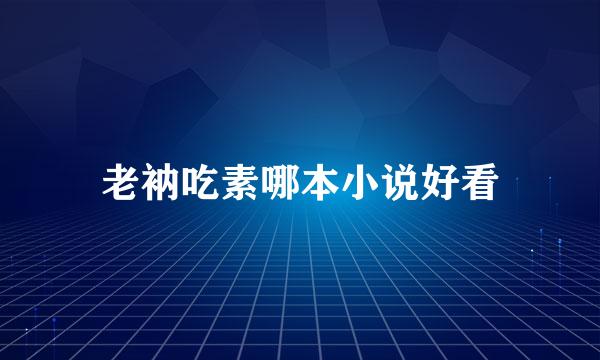 老衲吃素哪本小说好看